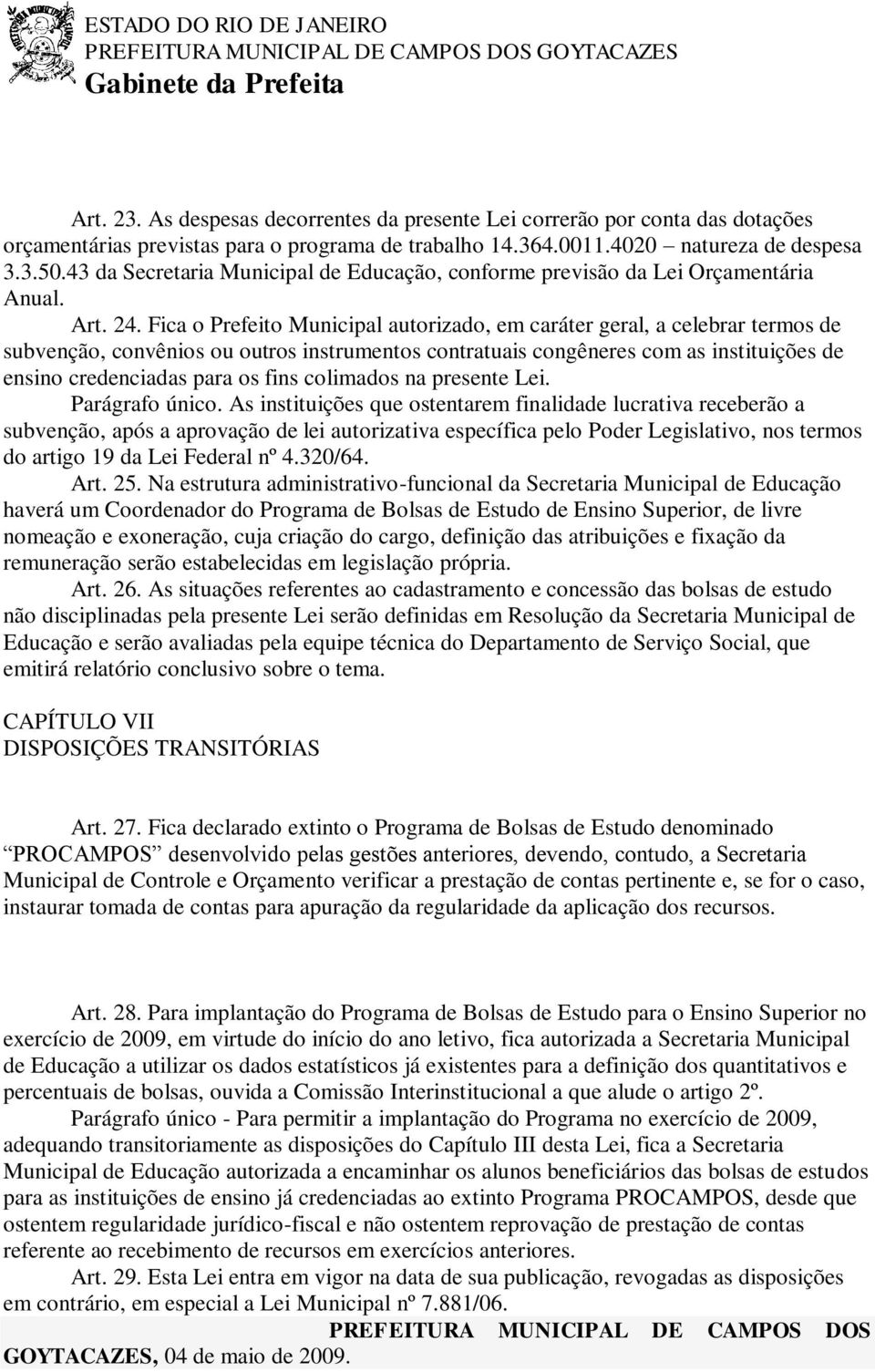 ESTADO DO RIO DE JANEIRO
PREFEITURA MUNICIPAL DE CAMPOS DOS GOYTACAZES
Gabinete da Prefeita

Art. 23. As despesas decorrentes da presente Lei correrão por conta das dotações orçamentárias previstas para o programa de trabalho 14.364.0011.4020 – natureza de despesa 3.3.50.43 da Secretaria Municipal de Educação, conforme previsão da Lei Orçamentária Anual.

Art. 24. Fica o Prefeito Municipal autorizado, em caráter geral, a celebrar termos de subvenção, convênios ou outros instrumentos contratuais congêneres com as instituições de ensino credenciadas para os fins colimados na presente Lei.

Parágrafo único. As instituições que ostentarem finalidade lucrativa receberão a subvenção, após a aprovação de lei autorizativa específica pelo Poder Legislativo, nos termos do artigo 19 da Lei Federal nº 4.320/64.

Art. 25. Na estrutura administrativo-funcional da Secretaria Municipal de Educação haverá um Coordenador do Programa de Bolsas de Estudo de Ensino Superior, de livre nomeação e exoneração, cuja criação do cargo, definição das atribuições e fixação da remuneração serão estabelecidas em legislação própria.

Art. 26. As situações referentes ao cadastramento e concessão das bolsas de estudo não disciplinadas pela presente Lei serão definidas em Resolução da Secretaria Municipal de Educação e serão avaliadas pela equipe técnica do Departamento de Serviço Social, que emitirá relatório conclusivo sobre o tema.

CAPÍTULO VII
DISPOSIÇÕES TRANSITÓRIAS

Art. 27. Fica declarado extinto o Programa de Bolsas de Estudo denominado “PROCAMPOS” desenvolvido pelas gestões anteriores, devendo, contudo, a Secretaria Municipal de Controle e Orçamento verificar a prestação de contas pertinente e, se for o caso, instaurar tomada de contas para apuração da regularidade da aplicação dos recursos.

Art. 28. Para implantação do Programa de Bolsas de Estudo para o Ensino Superior no exercício de 2009, em virtude do início do ano letivo, fica autorizada a Secretaria Municipal de Educação a utilizar os dados estatísticos já existentes para a definição dos quantitativos e percentuais de bolsas, ouvida a Comissão Interinstitucional a que alude o artigo 2º.

Parágrafo único - Para permitir a implantação do Programa no exercício de 2009, adequando transitoriamente as disposições do Capítulo III desta Lei, fica a Secretaria Municipal de Educação autorizada a encaminhar os alunos beneficiários das bolsas de estudos para as instituições de ensino já credenciadas ao extinto Programa PROCAMPOS, desde que ostentem regularidade jurídico-fiscal e não ostentem reprovação de prestação de contas referente ao recebimento de recursos em exercícios anteriores.

Art. 29. Esta Lei entra em vigor na data de sua publicação, revogadas as disposições em contrário, em especial a Lei Municipal nº 7.881/06.

PREFEITURA MUNICIPAL DE CAMPOS DOS GOYTACAZES, 04 de maio de 2009.